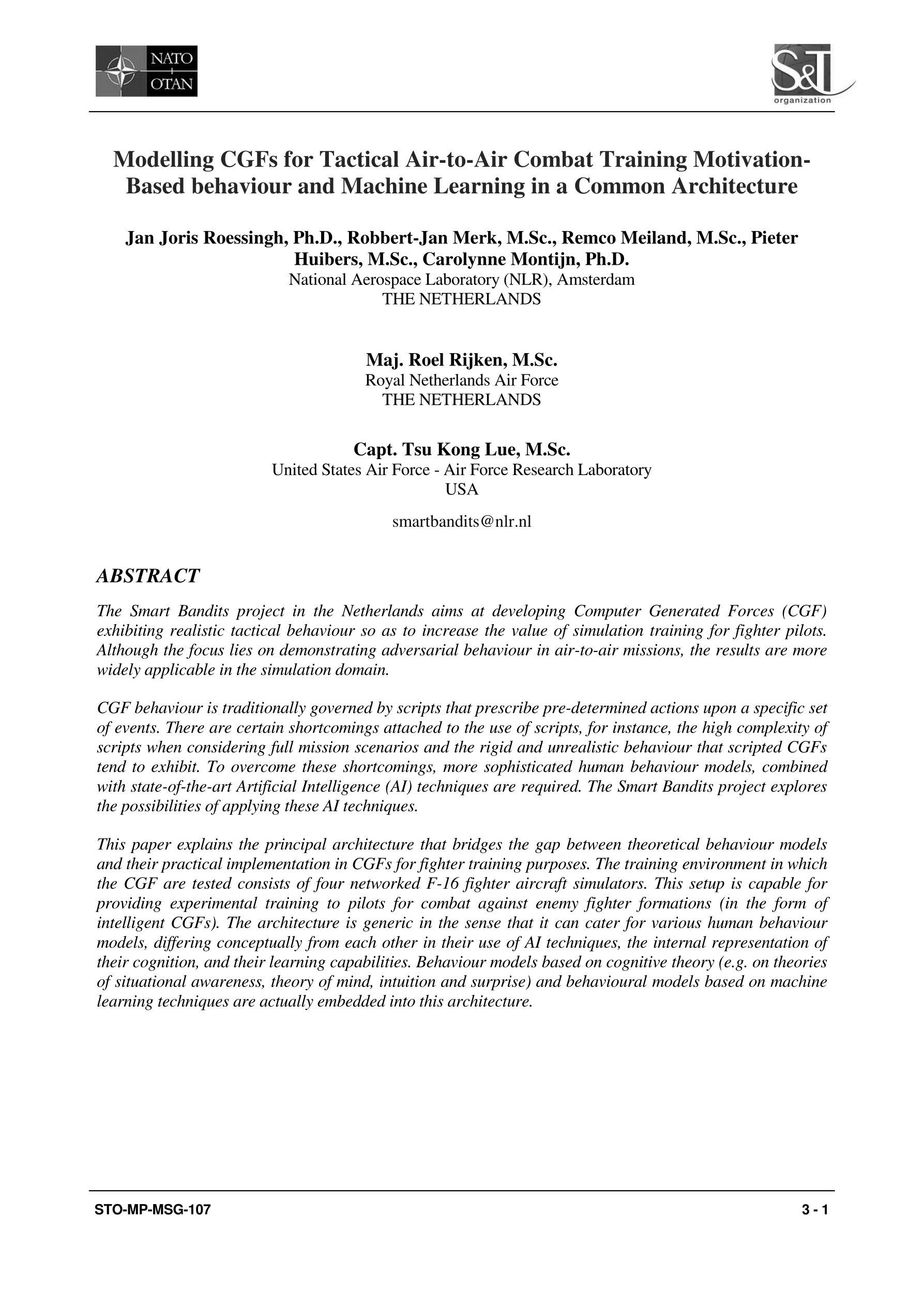 NATO
+
OTAN

S&T
organization

Modelling CGFs for Tactical Air-to-Air Combat Training Motivation-Based behaviour and Machine Learning in a Common Architecture

Jan Joris Roessingh, Ph.D., Robbert-Jan Merk, M.Sc., Remco Meiland, M.Sc., Pieter Huibers, M.Sc., Carolynne Montijn, Ph.D.
National Aerospace Laboratory (NLR), Amsterdam
THE NETHERLANDS

Maj. Roel Rijken, M.Sc.
Royal Netherlands Air Force
THE NETHERLANDS

Capt. Tsu Kong Lue, M.Sc.
United States Air Force - Air Force Research Laboratory
USA

smartbandits@nlr.nl

ABSTRACT

The Smart Bandits project in the Netherlands aims at developing Computer Generated Forces (CGF) exhibiting realistic tactical behaviour so as to increase the value of simulation training for fighter pilots. Although the focus lies on demonstrating adversarial behaviour in air-to-air missions, the results are more widely applicable in the simulation domain.

CGF behaviour is traditionally governed by scripts that prescribe pre-determined actions upon a specific set of events. There are certain shortcomings attached to the use of scripts, for instance, the high complexity of scripts when considering full mission scenarios and the rigid and unrealistic behaviour that scripted CGFs tend to exhibit. To overcome these shortcomings, more sophisticated human behaviour models, combined with state-of-the-art Artificial Intelligence (AI) techniques are required. The Smart Bandits project explores the possibilities of applying these AI techniques.

This paper explains the principal architecture that bridges the gap between theoretical behaviour models and their practical implementation in CGFs for fighter training purposes. The training environment in which the CGF are tested consists of four networked F-16 fighter aircraft simulators. This setup is capable for providing experimental training to pilots for combat against enemy fighter formations (in the form of intelligent CGFs). The architecture is generic in the sense that it can cater for various human behaviour models, differing conceptually from each other in their use of AI techniques, the internal representation of their cognition, and their learning capabilities. Behaviour models based on cognitive theory (e.g. on theories of situational awareness, theory of mind, intuition and surprise) and behavioural models based on machine learning techniques are actually embedded into this architecture.

STO-MP-MSG-107

3 - 1